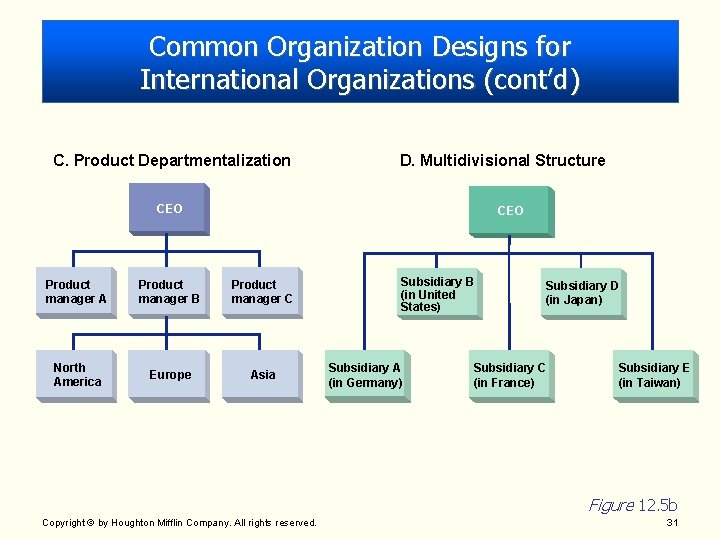 Common Organization Designs for International Organizations (cont'd)

C. Product Departmentalization

CEO

Product manager A

Product manager B

Product manager C

North America

Europe

Asia

D. Multidivisional Structure

CEO

Subsidiary B (in United States)

Subsidiary D (in Japan)

Subsidiary A (in Germany)

Subsidiary C (in France)

Subsidiary E (in Taiwan)

Figure 12.5b

Copyright © by Houghton Mifflin Company. All rights reserved.

31